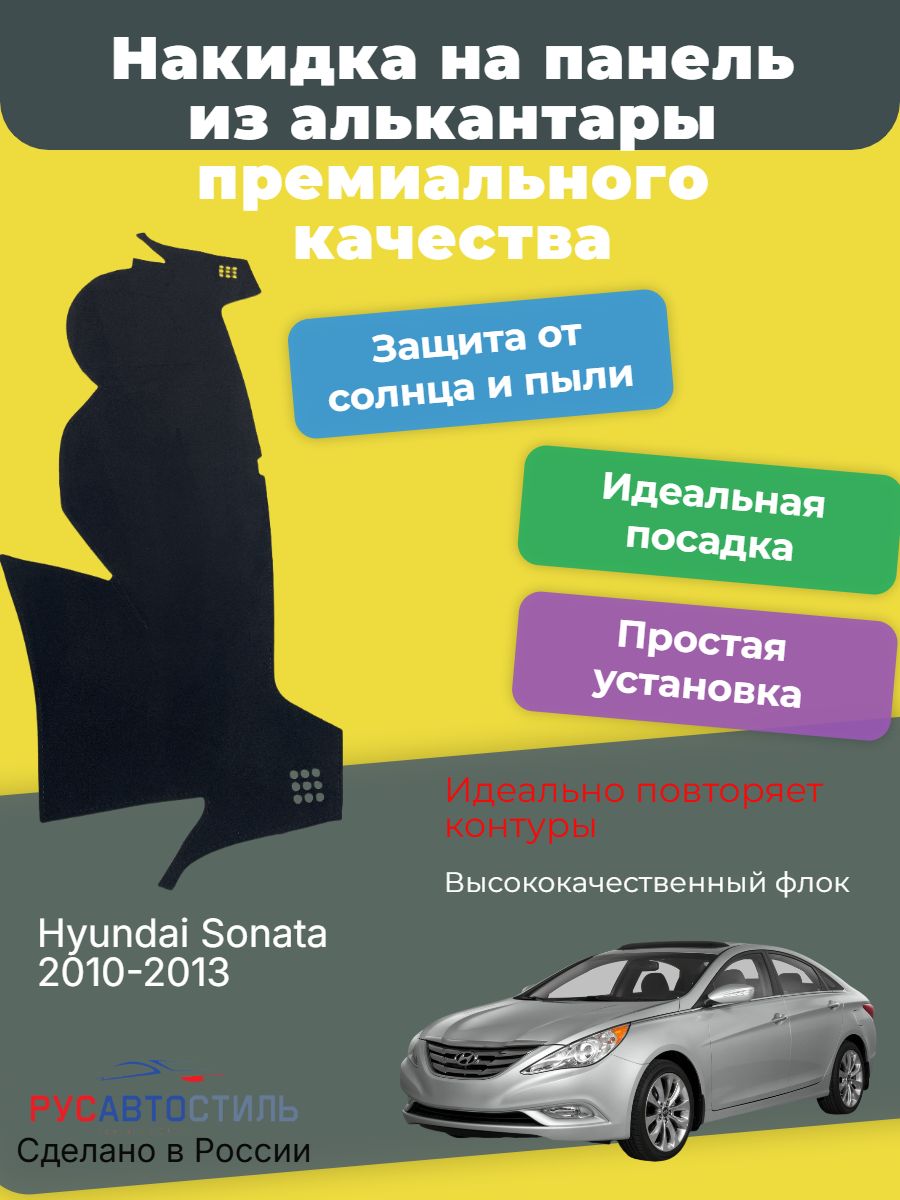 Накидка на панель из алькантары премиального качества

Защита от солнца и пыли

Идеальная посадка

Простая установка

Идеально повторяет контуры

Высококачественный флок

Hyundai Sonata
2010-2013

РУСАВТОСТИЛЬ

Сделано в России